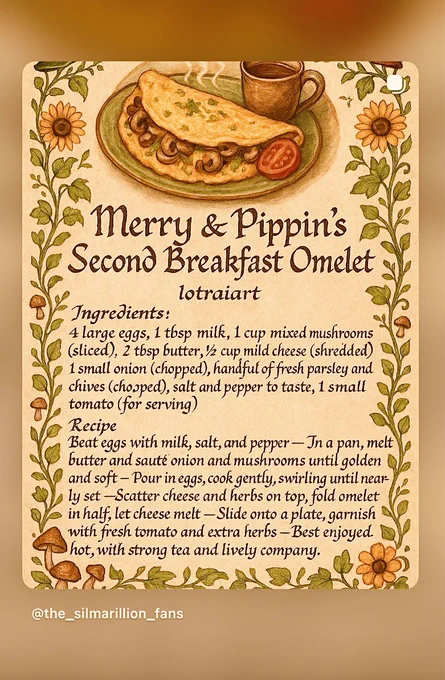 Merry & Pippin's Second Breakfast Omelet

lotraiart

Ingredients:
4 large eggs, 1 tbsp milk, 1 cup mixed mushrooms (sliced), 2 tbsp butter, ½ cup mild cheese (shredded) 1 small onion (chopped), handful of fresh parsley and chives (chopped), salt and pepper to taste, 1 small tomato (for serving)

Recipe
Beat eggs with milk, salt, and pepper — In a pan, melt butter and sauté onion and mushrooms until golden and soft — Pour in eggs, cook gently, swirling until nearly set —Scatter cheese and herbs on top, fold omelet in half, let cheese melt —Slide onto a plate, garnish with fresh tomato and extra herbs —Best enjoyed hot, with strong tea and lively company.

@the_silmarillion_fans